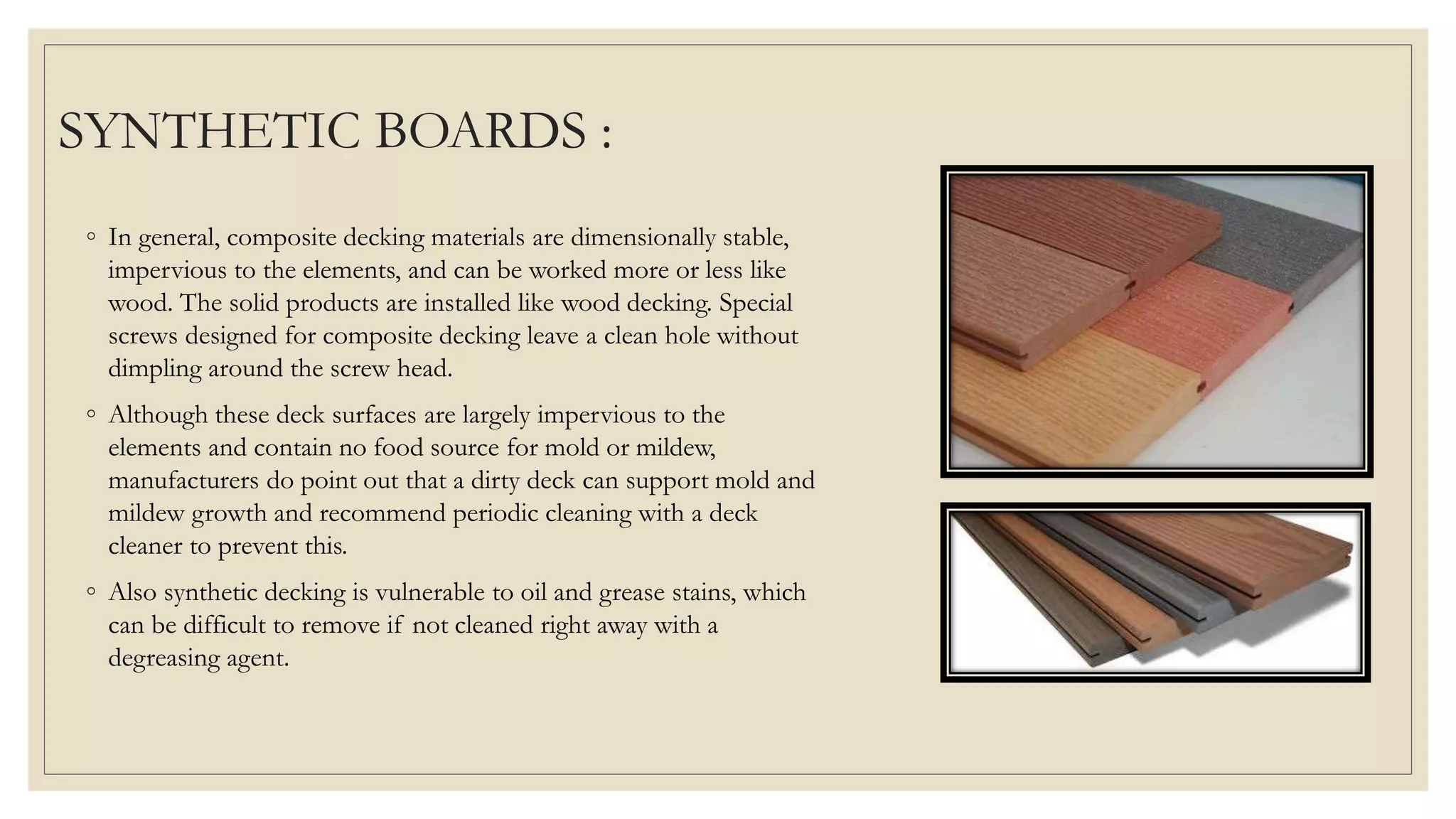 SYNTHETIC BOARDS :

◦ In general, composite decking materials are dimensionally stable, impervious to the elements, and can be worked more or less like wood. The solid products are installed like wood decking. Special screws designed for composite decking leave a clean hole without dimpling around the screw head.

◦ Although these deck surfaces are largely impervious to the elements and contain no food source for mold or mildew, manufacturers do point out that a dirty deck can support mold and mildew growth and recommend periodic cleaning with a deck cleaner to prevent this.

◦ Also synthetic decking is vulnerable to oil and grease stains, which can be difficult to remove if not cleaned right away with a degreasing agent.